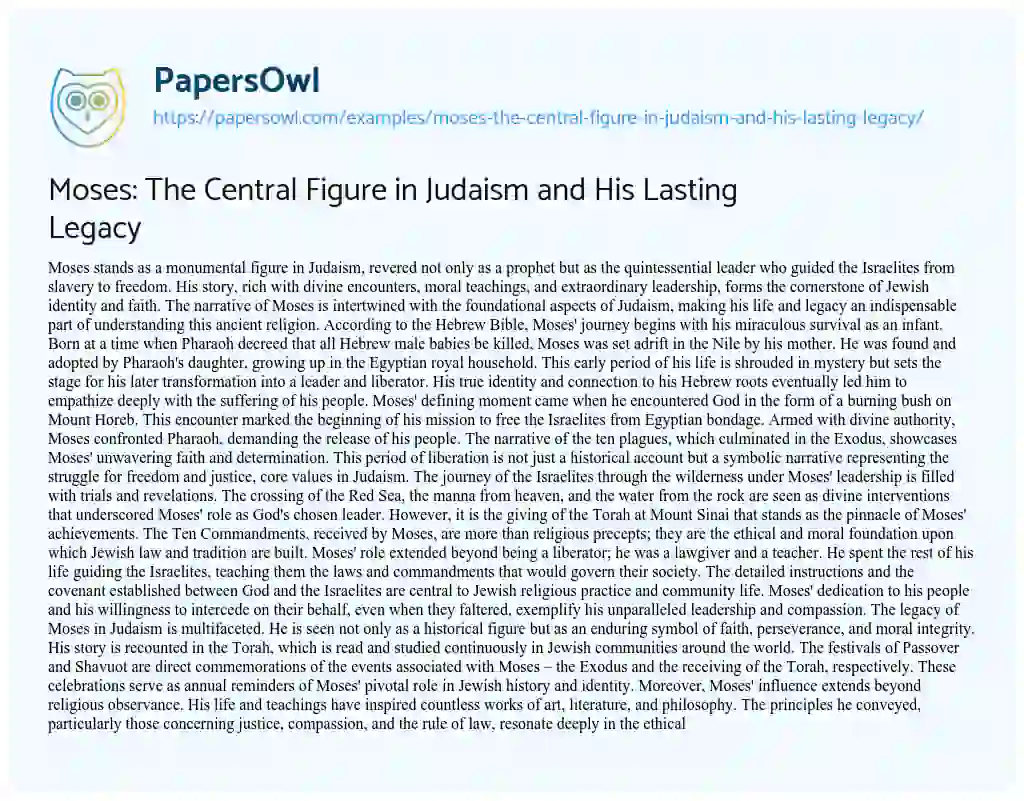 PapersOwl
https://papersowl.com/examples/moses-the-central-figure-in-judaism-and-his-lasting-legacy/

Moses: The Central Figure in Judaism and His Lasting Legacy

Moses stands as a monumental figure in Judaism, revered not only as a prophet but as the quintessential leader who guided the Israelites from slavery to freedom. His story, rich with divine encounters, moral teachings, and extraordinary leadership, forms the cornerstone of Jewish identity and faith. The narrative of Moses is intertwined with the foundational aspects of Judaism, making his life and legacy an indispensable part of understanding this ancient religion. According to the Hebrew Bible, Moses' journey begins with his miraculous survival as an infant. Born at a time when Pharaoh decreed that all Hebrew male babies be killed, Moses was set adrift in the Nile by his mother. He was found and adopted by Pharaoh's daughter, growing up in the Egyptian royal household. This early period of his life is shrouded in mystery but sets the stage for his later transformation into a leader and liberator. His true identity and connection to his Hebrew roots eventually led him to empathize deeply with the suffering of his people. Moses' defining moment came when he encountered God in the form of a burning bush on Mount Horeb. This encounter marked the beginning of his mission to free the Israelites from Egyptian bondage. Armed with divine authority, Moses confronted Pharaoh, demanding the release of his people. The narrative of the ten plagues, which culminated in the Exodus, showcases Moses' unwavering faith and determination. This period of liberation is not just a historical account but a symbolic narrative representing the struggle for freedom and justice, core values in Judaism. The journey of the Israelites through the wilderness under Moses' leadership is filled with trials and revelations. The crossing of the Red Sea, the manna from heaven, and the water from the rock are seen as divine interventions that underscored Moses' role as God's chosen leader. However, it is the giving of the Torah at Mount Sinai that stands as the pinnacle of Moses' achievements. The Ten Commandments, received by Moses, are more than religious precepts; they are the ethical and moral foundation upon which Jewish law and tradition are built. Moses' role extended beyond being a liberator; he was a lawgiver and a teacher. He spent the rest of his life guiding the Israelites, teaching them the laws and commandments that would govern their society. The detailed instructions and the covenant established between God and the Israelites are central to Jewish religious practice and community life. Moses' dedication to his people and his willingness to intercede on their behalf, even when they faltered, exemplify his unparalleled leadership and compassion. The legacy of Moses in Judaism is multifaceted. He is seen not only as a historical figure but as an enduring symbol of faith, perseverance, and moral integrity. His story is recounted in the Torah, which is read and studied continuously in Jewish communities around the world. The festivals of Passover and Shavuot are direct commemorations of the events associated with Moses – the Exodus and the receiving of the Torah, respectively. These celebrations serve as annual reminders of Moses' pivotal role in Jewish history and identity. Moreover, Moses' influence extends beyond religious observance. His life and teachings have inspired countless works of art, literature, and philosophy. The principles he conveyed, particularly those concerning justice, compassion, and the rule of law, resonate deeply in the ethical